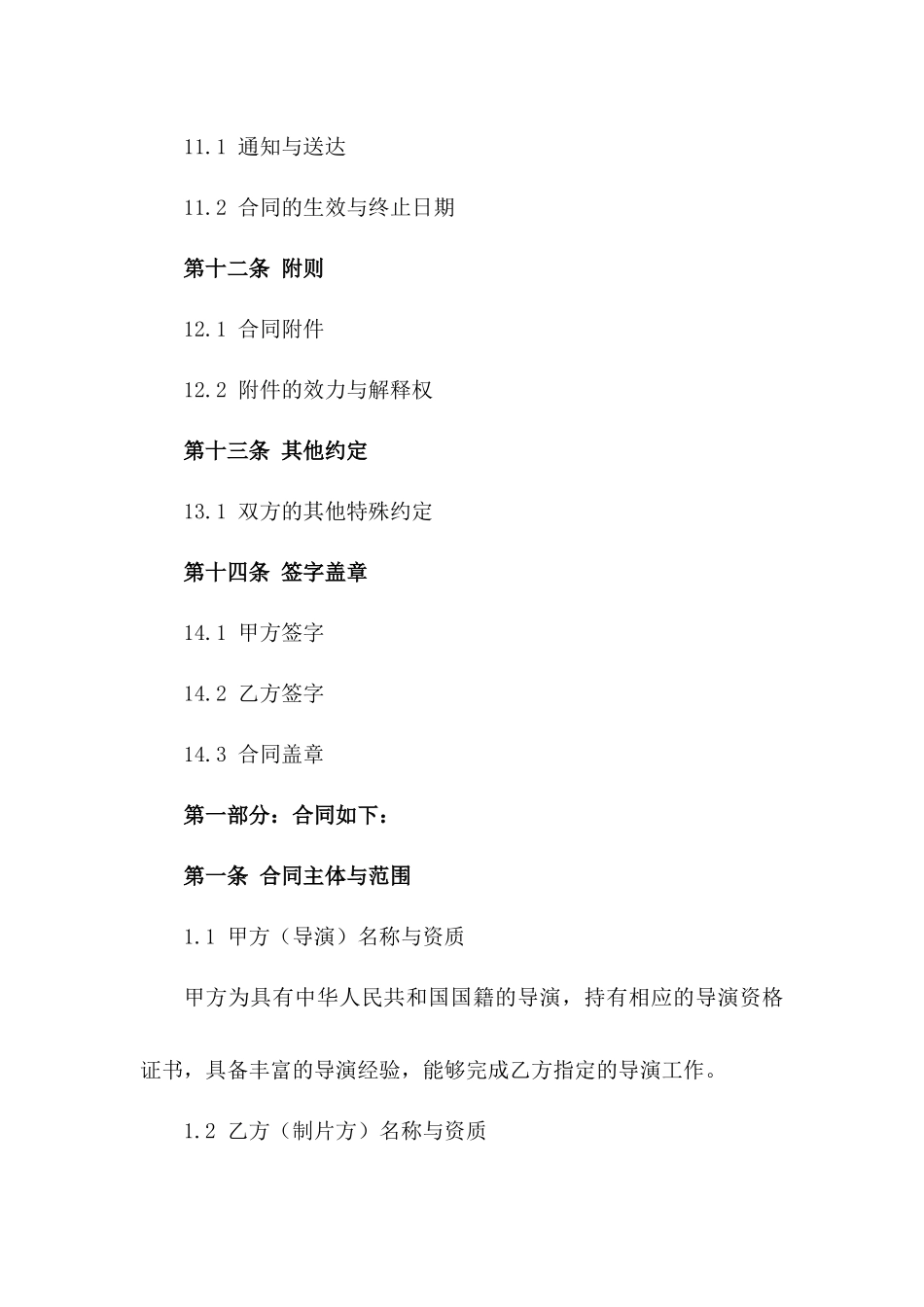 11.1 通知与送达

11.2 合同的生效与终止日期

第十二条 附则

12.1 合同附件

12.2 附件的效力与解释权

第十三条 其他约定

13.1 双方的其他特殊约定

第十四条 签字盖章

14.1 甲方签字

14.2 乙方签字

14.3 合同盖章

第一部分：合同如下：

第一条 合同主体与范围

1.1 甲方（导演）名称与资质

甲方为具有中华人民共和国国籍的导演，持有相应的导演资格证书，具备丰富的导演经验，能够完成乙方指定的导演工作。

1.2 乙方（制片方）名称与资质